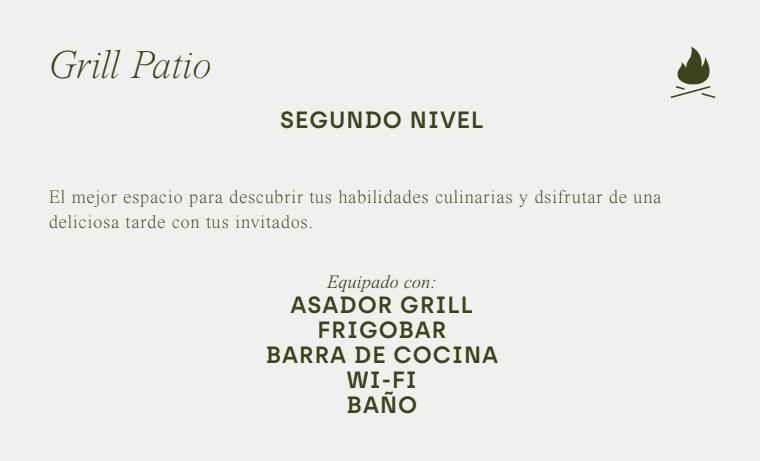 Grill Patio

SEGUNDO NIVEL

El mejor espacio para descubrir tus habilidades culinarias y dsifrutar de una deliciosa tarde con tus invitados.

Equipado con:
ASADOR GRILL
FRIGOBAR
BARRA DE COCINA
WI-FI
BAÑO